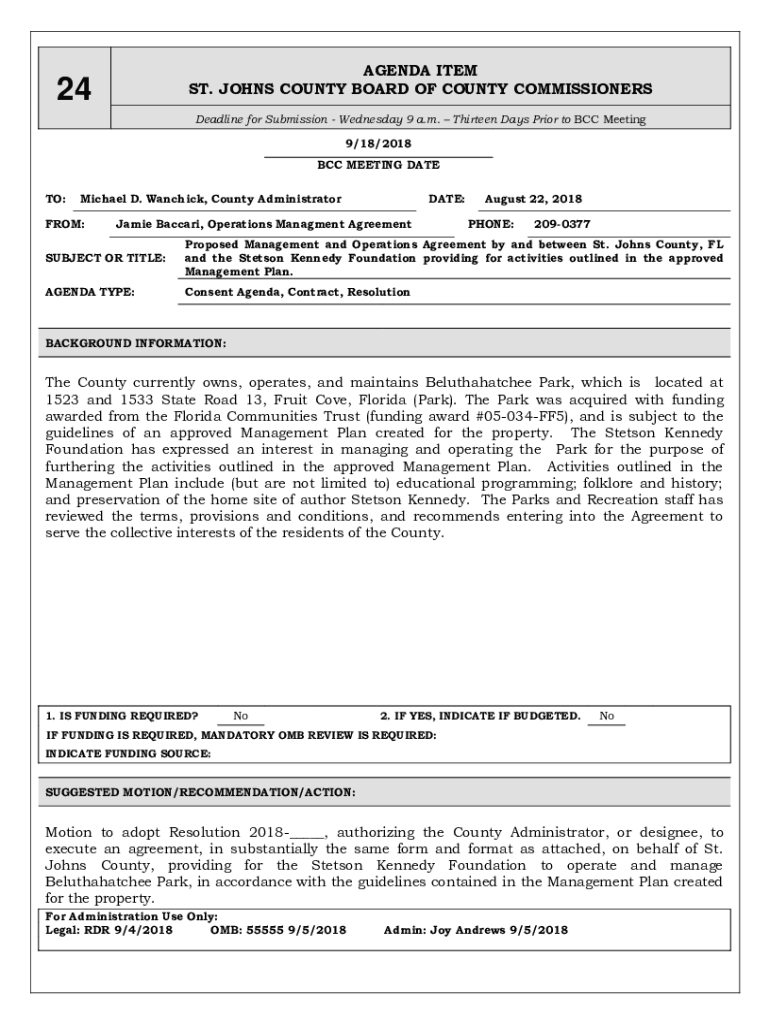 24

AGENDA ITEM
ST. JOHNS COUNTY BOARD OF COUNTY COMMISSIONERS

Deadline for Submission - Wednesday 9 a.m. – Thirteen Days Prior to BCC Meeting

9/18/2018
BCC MEETING DATE

TO: Michael D. Wanchick, County Administrator DATE: August 22, 2018

FROM: Jamie Baccari, Operations Managment Agreement PHONE: 209-0377

SUBJECT OR TITLE: Proposed Management and Operations Agreement by and between St. Johns County, FL and the Stetson Kennedy Foundation providing for activities outlined in the approved Management Plan.

AGENDA TYPE: Consent Agenda, Contract, Resolution

BACKGROUND INFORMATION:

The County currently owns, operates, and maintains Beluthahatchee Park, which is located at 1523 and 1533 State Road 13, Fruit Cove, Florida (Park). The Park was acquired with funding awarded from the Florida Communities Trust (funding award #05-034-FF5), and is subject to the guidelines of an approved Management Plan created for the property. The Stetson Kennedy Foundation has expressed an interest in managing and operating the Park for the purpose of furthering the activities outlined in the approved Management Plan. Activities outlined in the Management Plan include (but are not limited to) educational programming; folklore and history; and preservation of the home site of author Stetson Kennedy. The Parks and Recreation staff has reviewed the terms, provisions and conditions, and recommends entering into the Agreement to serve the collective interests of the residents of the County.

1. IS FUNDING REQUIRED? No 2. IF YES, INDICATE IF BUDGETED. No
IF FUNDING IS REQUIRED, MANDATORY OMB REVIEW IS REQUIRED:
INDICATE FUNDING SOURCE:

SUGGESTED MOTION/RECOMMENDATION/ACTION:

Motion to adopt Resolution 2018-_____, authorizing the County Administrator, or designee, to execute an agreement, in substantially the same form and format as attached, on behalf of St. Johns County, providing for the Stetson Kennedy Foundation to operate and manage Beluthahatchee Park, in accordance with the guidelines contained in the Management Plan created for the property.

For Administration Use Only:
Legal: RDR 9/4/2018 OMB: 55555 9/5/2018 Admin: Joy Andrews 9/5/2018